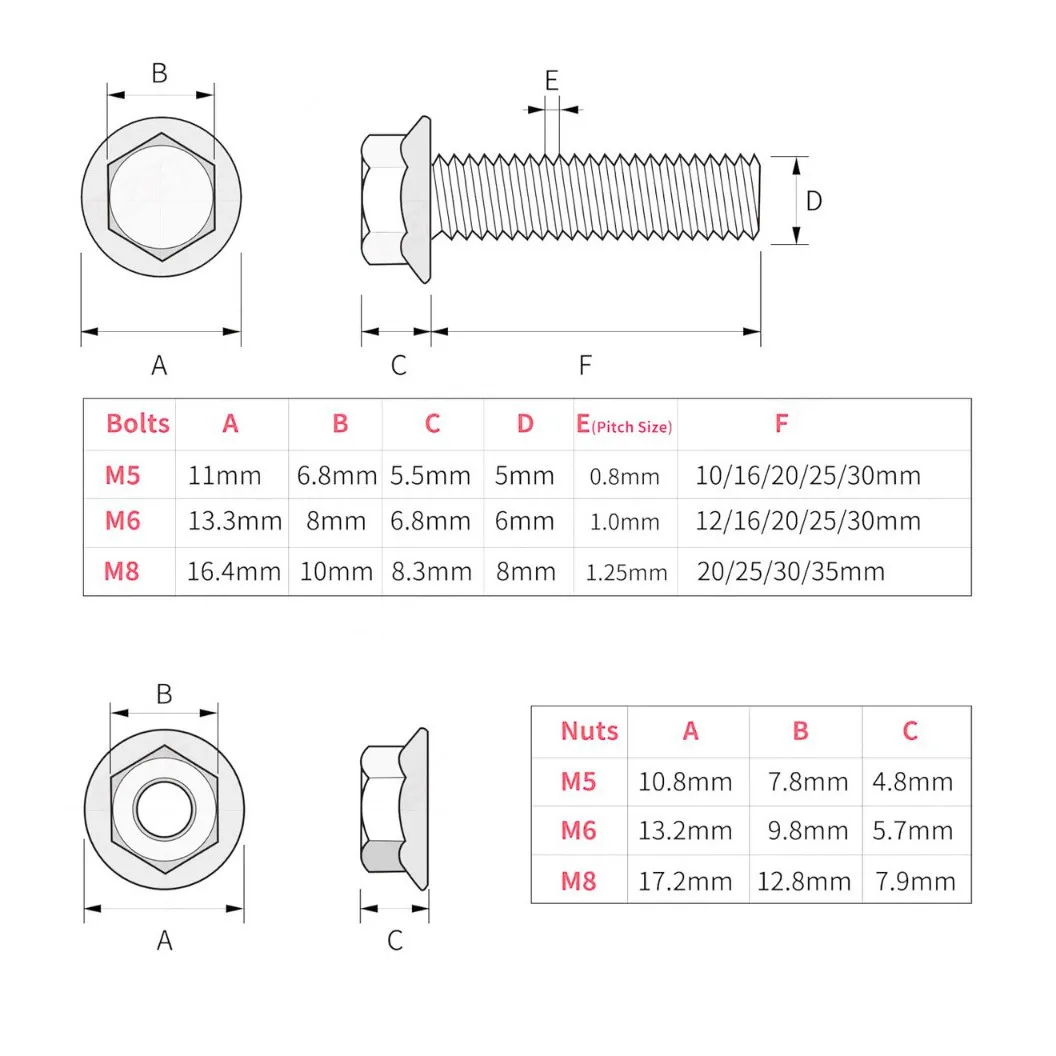 B

E

D

A

C

F

| Bolts | A | B | C | D | E(Pitch Size) | F |
|---|---|---|---|---|---|---|
| M5 | 11mm | 6.8mm | 5.5mm | 5mm | 0.8mm | 10/16/20/25/30mm |
| M6 | 13.3mm | 8mm | 6.8mm | 6mm | 1.0mm | 12/16/20/25/30mm |
| M8 | 16.4mm | 10mm | 8.3mm | 8mm | 1.25mm | 20/25/30/35mm |

B

A

C

| Nuts | A | B | C |
|---|---|---|---|
| M5 | 10.8mm | 7.8mm | 4.8mm |
| M6 | 13.2mm | 9.8mm | 5.7mm |
| M8 | 17.2mm | 12.8mm | 7.9mm |